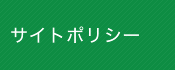 サイトポリシー